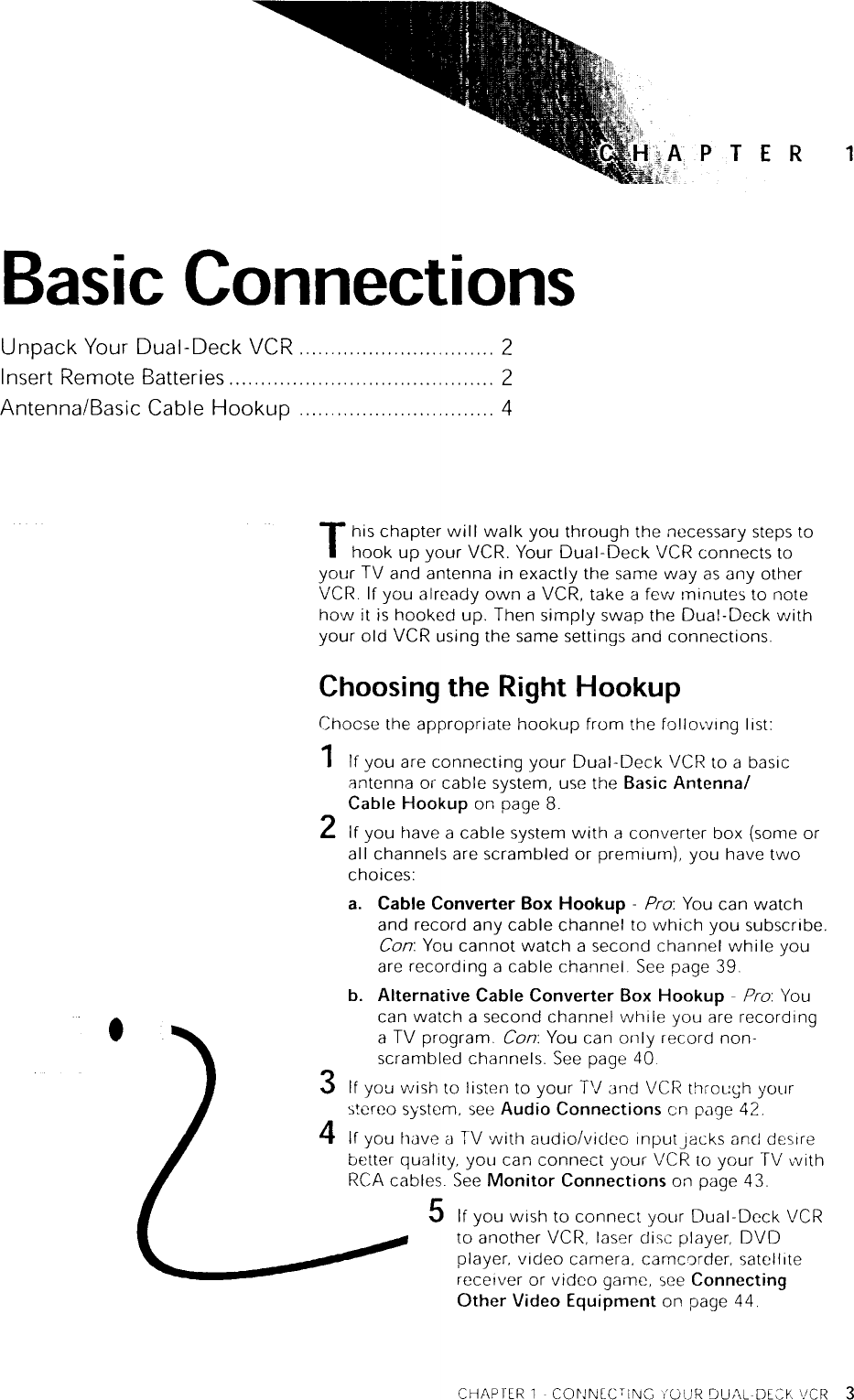 CHAPTER 1

Basic Connections

Unpack Your Dual-Deck VCR ............................... 2
Insert Remote Batteries .......................................... 2
Antenna/Basic Cable Hookup ............................... 4

This chapter will walk you through the necessary steps to hook up your VCR. Your Dual-Deck VCR connects to your TV and antenna in exactly the same way as any other VCR. If you already own a VCR, take a few minutes to note how it is hooked up. Then simply swap the Dual-Deck with your old VCR using the same settings and connections.

Choosing the Right Hookup

Choose the appropriate hookup from the following list:

1 If you are connecting your Dual-Deck VCR to a basic antenna or cable system, use the Basic Antenna/ Cable Hookup on page 8.

2 If you have a cable system with a converter box (some or all channels are scrambled or premium), you have two choices:

a. Cable Converter Box Hookup - Pro: You can watch and record any cable channel to which you subscribe. Con: You cannot watch a second channel while you are recording a cable channel. See page 39.

b. Alternative Cable Converter Box Hookup - Pro: You can watch a second channel while you are recording a TV program. Con: You can only record non-scrambled channels. See page 40.

3 If you wish to listen to your TV and VCR through your stereo system, see Audio Connections on page 42.

4 If you have a TV with audio/video input jacks and desire better quality, you can connect your VCR to your TV with RCA cables. See Monitor Connections on page 43.

5 If you wish to connect your Dual-Deck VCR to another VCR, laser disc player, DVD player, video camera, camcorder, satellite receiver or video game, see Connecting Other Video Equipment on page 44.

CHAPTER 1 - CONNECTING YOUR DUAL-DECK VCR 3